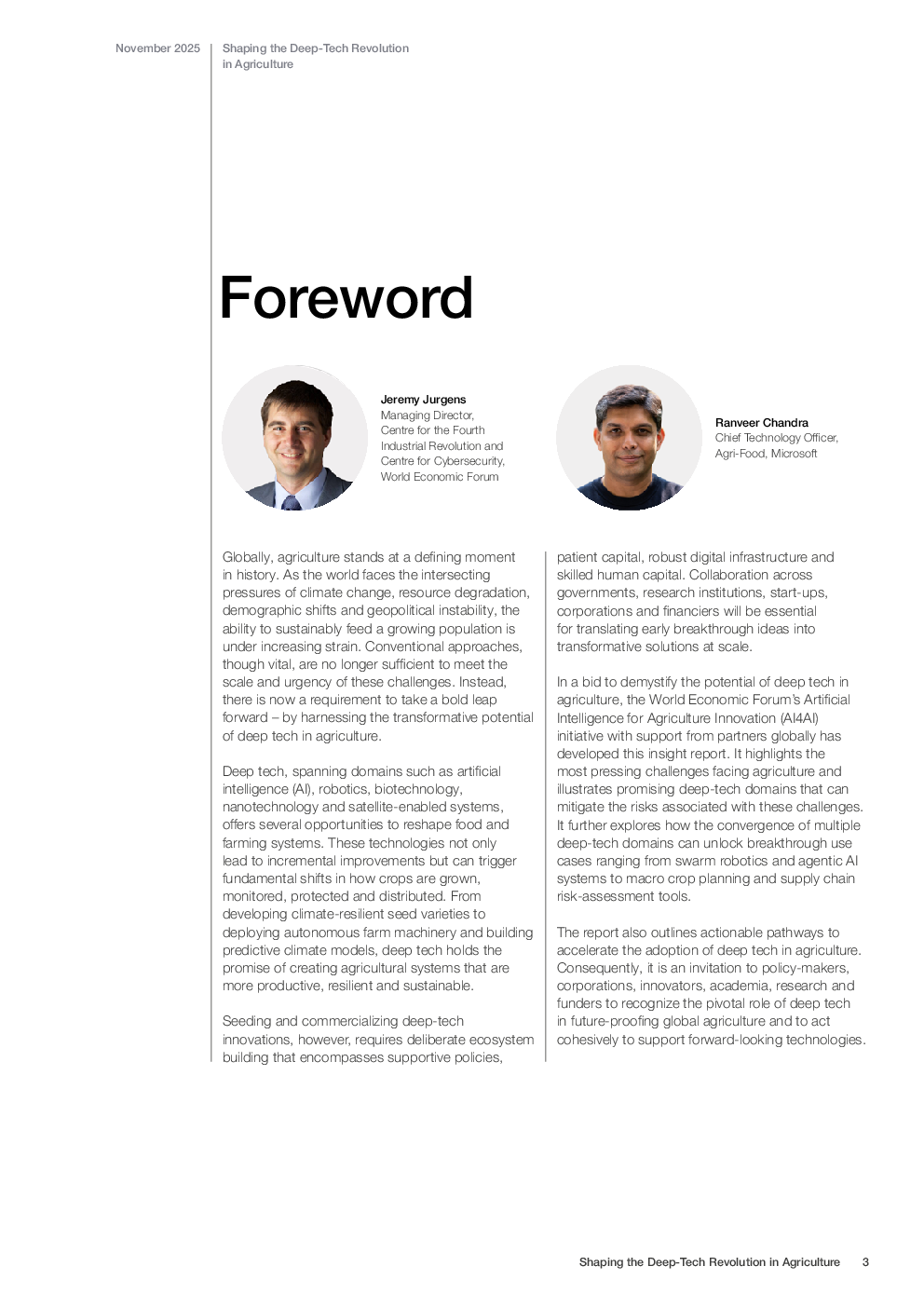 November 2025

Shaping the Deep-Tech Revolution in Agriculture

Foreword

Jeremy Jurgens
Managing Director, Centre for the Fourth Industrial Revolution and Centre for Cybersecurity, World Economic Forum

Ranveer Chandra
Chief Technology Officer, Agri-Food, Microsoft

Globally, agriculture stands at a defining moment in history. As the world faces the intersecting pressures of climate change, resource degradation, demographic shifts and geopolitical instability, the ability to sustainably feed a growing population is under increasing strain. Conventional approaches, though vital, are no longer sufficient to meet the scale and urgency of these challenges. Instead, there is now a requirement to take a bold leap forward – by harnessing the transformative potential of deep tech in agriculture.

Deep tech, spanning domains such as artificial intelligence (AI), robotics, biotechnology, nanotechnology and satellite-enabled systems, offers several opportunities to reshape food and farming systems. These technologies not only lead to incremental improvements but can trigger fundamental shifts in how crops are grown, monitored, protected and distributed. From developing climate-resilient seed varieties to deploying autonomous farm machinery and building predictive climate models, deep tech holds the promise of creating agricultural systems that are more productive, resilient and sustainable.

Seeding and commercializing deep-tech innovations, however, requires deliberate ecosystem building that encompasses supportive policies, patient capital, robust digital infrastructure and skilled human capital. Collaboration across governments, research institutions, start-ups, corporations and financiers will be essential for translating early breakthrough ideas into transformative solutions at scale.

In a bid to demystify the potential of deep tech in agriculture, the World Economic Forum's Artificial Intelligence for Agriculture Innovation (AI4AI) initiative with support from partners globally has developed this insight report. It highlights the most pressing challenges facing agriculture and illustrates promising deep-tech domains that can mitigate the risks associated with these challenges. It further explores how the convergence of multiple deep-tech domains can unlock breakthrough use cases ranging from swarm robotics and agentic AI systems to macro crop planning and supply chain risk-assessment tools.

The report also outlines actionable pathways to accelerate the adoption of deep tech in agriculture. Consequently, it is an invitation to policy-makers, corporations, innovators, academia, research and funders to recognize the pivotal role of deep tech in future-proofing global agriculture and to act cohesively to support forward-looking technologies.

Shaping the Deep-Tech Revolution in Agriculture 3